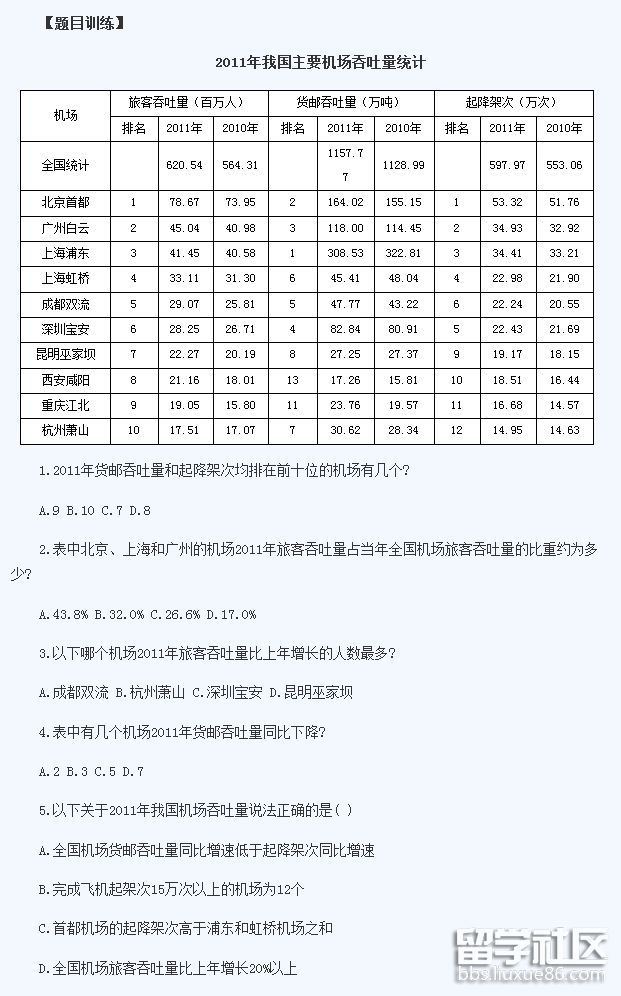 【题目训练】

2011年我国主要机场吞吐量统计

| 机场 | 旅客吞吐量（百万人） | | | 货邮吞吐量（万吨） | | | 起降架次（万次） | | |
|---|---|---|---|---|---|---|---|---|---|
| | 排名 | 2011年 | 2010年 | 排名 | 2011年 | 2010年 | 排名 | 2011年 | 2010年 |
| 全国统计 | | 620.54 | 564.31 | | 1157.77 | 1128.99 | | 597.97 | 553.06 |
| 北京首都 | 1 | 78.67 | 73.95 | 2 | 164.02 | 155.15 | 1 | 53.32 | 51.76 |
| 广州白云 | 2 | 45.04 | 40.98 | 3 | 118.00 | 114.45 | 2 | 34.93 | 32.92 |
| 上海浦东 | 3 | 41.45 | 40.58 | 1 | 308.53 | 322.81 | 3 | 34.41 | 33.21 |
| 上海虹桥 | 4 | 33.11 | 31.30 | 6 | 45.41 | 48.04 | 4 | 22.98 | 21.90 |
| 成都双流 | 5 | 29.07 | 25.81 | 5 | 47.77 | 43.22 | 6 | 22.24 | 20.55 |
| 深圳宝安 | 6 | 28.25 | 26.71 | 4 | 82.84 | 80.91 | 5 | 22.43 | 21.69 |
| 昆明巫家坝 | 7 | 22.27 | 20.19 | 8 | 27.25 | 27.37 | 9 | 19.17 | 18.15 |
| 西安咸阳 | 8 | 21.16 | 18.01 | 13 | 17.26 | 15.81 | 10 | 18.51 | 16.44 |
| 重庆江北 | 9 | 19.05 | 15.80 | 11 | 23.76 | 19.57 | 11 | 16.68 | 14.57 |
| 杭州萧山 | 10 | 17.51 | 17.07 | 7 | 30.62 | 28.34 | 12 | 14.95 | 14.63 |

1.2011年货邮吞吐量和起降架次均排在前十位的机场有几个?

A.9 B.10 C.7 D.8

2.表中北京、上海和广州的机场2011年旅客吞吐量占当年全国机场旅客吞吐量的比重约为多少?

A.43.8% B.32.0% C.26.6% D.17.0%

3.以下哪个机场2011年旅客吞吐量比上年增长的人数最多?

A.成都双流 B.杭州萧山 C.深圳宝安 D.昆明巫家坝

4.表中有几个机场2011年货邮吞吐量同比下降?

A.2 B.3 C.5 D.7

5.以下关于2011年我国机场吞吐量说法正确的是( )

A.全国机场货邮吞吐量同比增速低于起降架次同比增速

B.完成飞机起架次15万次以上的机场为12个

C.首都机场的起降架次高于浦东和虹桥机场之和

D.全国机场旅客吞吐量比上年增长20%以上

留学社区
bbs.liuxue86.com